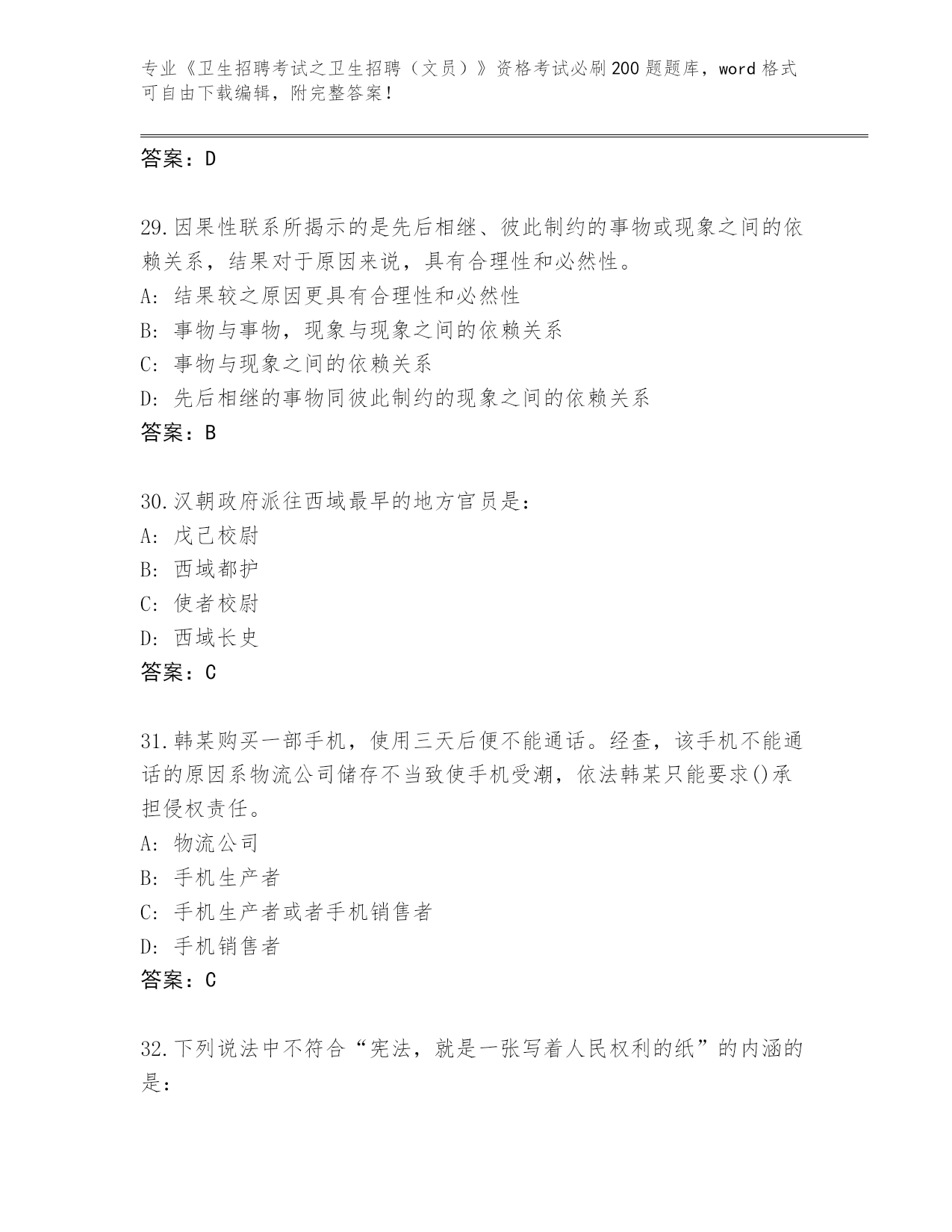 专业《卫生招聘考试之卫生招聘（文员）》资格考试必刷200题题库，word格式可自由下载编辑，附完整答案！

答案：D

29.因果性联系所揭示的是先后相继、彼此制约的事物或现象之间的依赖关系，结果对于原因来说，具有合理性和必然性。
A: 结果较之原因更具有合理性和必然性
B: 事物与事物，现象与现象之间的依赖关系
C: 事物与现象之间的依赖关系
D: 先后相继的事物同彼此制约的现象之间的依赖关系
答案：B

30.汉朝政府派往西域最早的地方官员是：
A: 戊己校尉
B: 西域都护
C: 使者校尉
D: 西域长史
答案：C

31.韩某购买一部手机，使用三天后便不能通话。经查，该手机不能通话的原因系物流公司储存不当致使手机受潮，依法韩某只能要求()承担侵权责任。
A: 物流公司
B: 手机生产者
C: 手机生产者或者手机销售者
D: 手机销售者
答案：C

32.下列说法中不符合“宪法，就是一张写着人民权利的纸”的内涵的是：